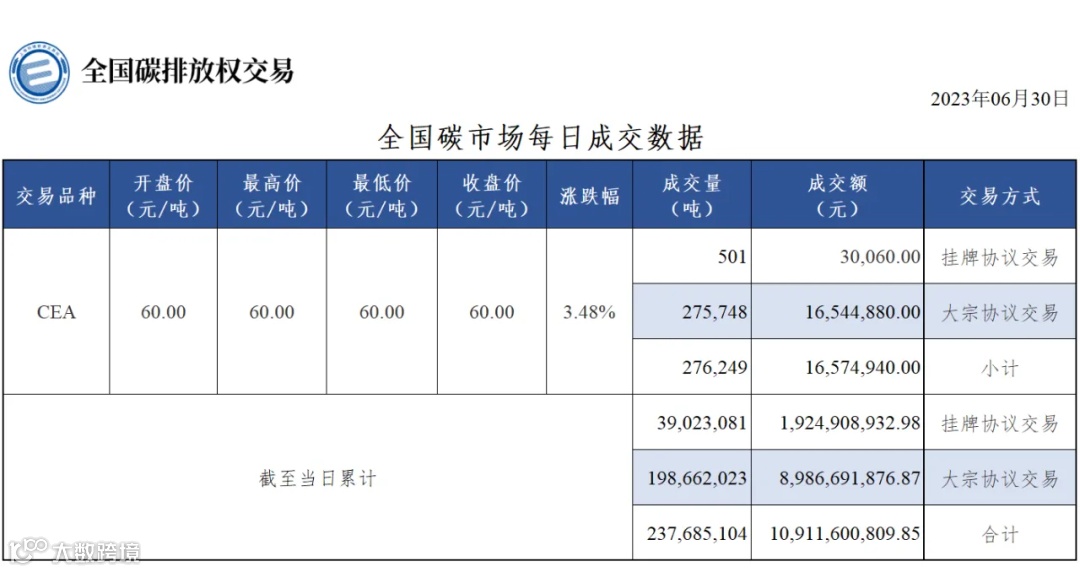 全国碳排放权交易

2023年06月30日

全国碳市场每日成交数据

| 交易品种 | 开盘价（元/吨） | 最高价（元/吨） | 最低价（元/吨） | 收盘价（元/吨） | 涨跌幅 | 成交量（吨） | 成交额（元） | 交易方式 |
|---|---|---|---|---|---|---|---|---|
| CEA | 60.00 | 60.00 | 60.00 | 60.00 | 3.48% | 501 | 30,060.00 | 挂牌协议交易 |
| | | | | | | 275,748 | 16,544,880.00 | 大宗协议交易 |
| | | | | | | 276,249 | 16,574,940.00 | 小计 |
| 截至当日累计 | | | | | | 39,023,081 | 1,924,908,932.98 | 挂牌协议交易 |
| | | | | | | 198,662,023 | 8,986,691,876.87 | 大宗协议交易 |
| | | | | | | 237,685,104 | 10,911,600,809.85 | 合计 |

大数跨境